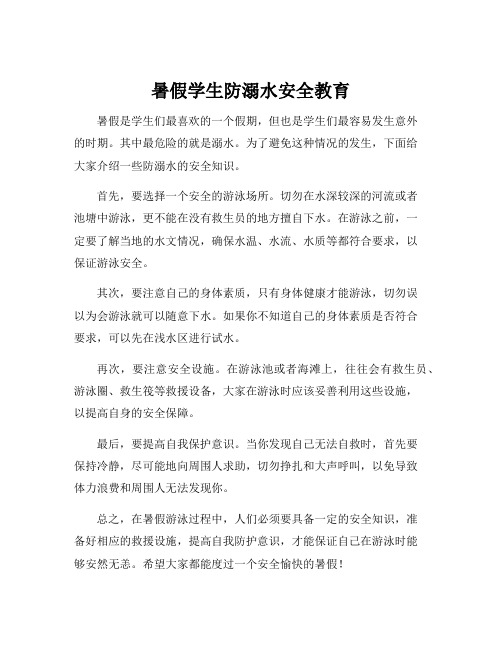 暑假学生防溺水安全教育

暑假是学生们最喜欢的一个假期，但也是学生们最容易发生意外的时期。其中最危险的就是溺水。为了避免这种情况的发生，下面给大家介绍一些防溺水的安全知识。

首先，要选择一个安全的游泳场所。切勿在水深较深的河流或者池塘中游泳，更不能在没有救生员的地方擅自下水。在游泳之前，一定要了解当地的水文情况，确保水温、水流、水质等都符合要求，以保证游泳安全。

其次，要注意自己的身体素质，只有身体健康才能游泳，切勿误以为会游泳就可以随意下水。如果你不知道自己的身体素质是否符合要求，可以先在浅水区进行试水。

再次，要注意安全设施。在游泳池或者海滩上，往往会有救生员、游泳圈、救生筏等救援设备，大家在游泳时应该妥善利用这些设施，以提高自身的安全保障。

最后，要提高自我保护意识。当你发现自己无法自救时，首先要保持冷静，尽可能地向周围人求助，切勿挣扎和大声呼叫，以免导致体力浪费和周围人无法发现你。

总之，在暑假游泳过程中，人们必须要具备一定的安全知识，准备好相应的救援设施，提高自我防护意识，才能保证自己在游泳时能够安然无恙。希望大家都能度过一个安全愉快的暑假！